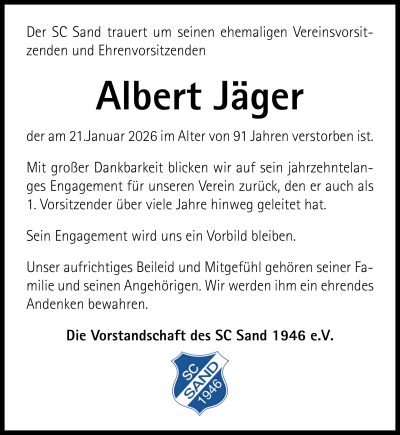 Der SC Sand trauert um seinen ehemaligen Vereinsvorsitzenden und Ehrenvorsitzenden

Albert Jäger

der am 21.Januar 2026 im Alter von 91 Jahren verstorben ist.

Mit großer Dankbarkeit blicken wir auf sein jahrzehntelanges Engagement für unseren Verein zurück, den er auch als 1. Vorsitzender über viele Jahre hinweg geleitet hat.

Sein Engagement wird uns ein Vorbild bleiben.

Unser aufrichtiges Beileid und Mitgefühl gehören seiner Familie und seinen Angehörigen. Wir werden ihm ein ehrendes Andenken bewahren.

Die Vorstandschaft des SC Sand 1946 e.V.

SC SAND 1946